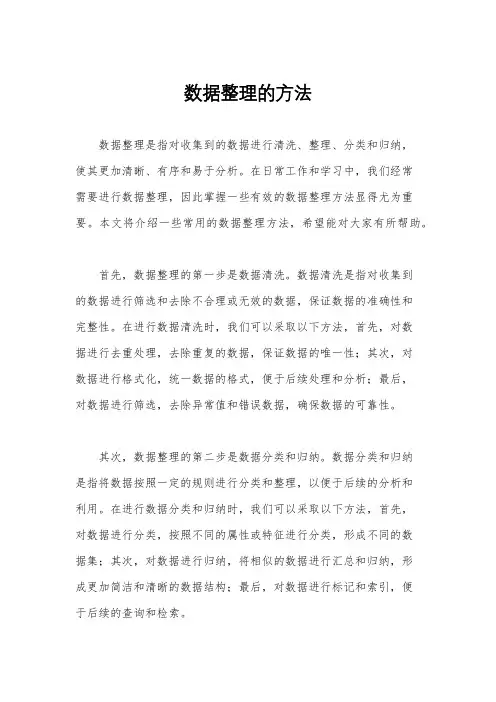 数据整理的方法

数据整理是指对收集到的数据进行清洗、整理、分类和归纳，使其更加清晰、有序和易于分析。在日常工作和学习中，我们经常需要进行数据整理，因此掌握一些有效的数据整理方法显得尤为重要。本文将介绍一些常用的数据整理方法，希望能对大家有所帮助。

首先，数据整理的第一步是数据清洗。数据清洗是指对收集到的数据进行筛选和去除不合理或无效的数据，保证数据的准确性和完整性。在进行数据清洗时，我们可以采取以下方法，首先，对数据进行去重处理，去除重复的数据，保证数据的唯一性；其次，对数据进行格式化，统一数据的格式，便于后续处理和分析；最后，对数据进行筛选，去除异常值和错误数据，确保数据的可靠性。

其次，数据整理的第二步是数据分类和归纳。数据分类和归纳是指将数据按照一定的规则进行分类和整理，以便于后续的分析和利用。在进行数据分类和归纳时，我们可以采取以下方法，首先，对数据进行分类，按照不同的属性或特征进行分类，形成不同的数据集；其次，对数据进行归纳，将相似的数据进行汇总和归纳，形成更加简洁和清晰的数据结构；最后，对数据进行标记和索引，便于后续的查询和检索。